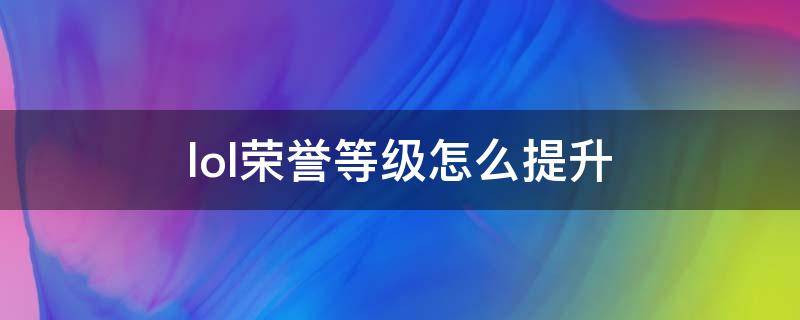 lol荣誉等级怎么提升